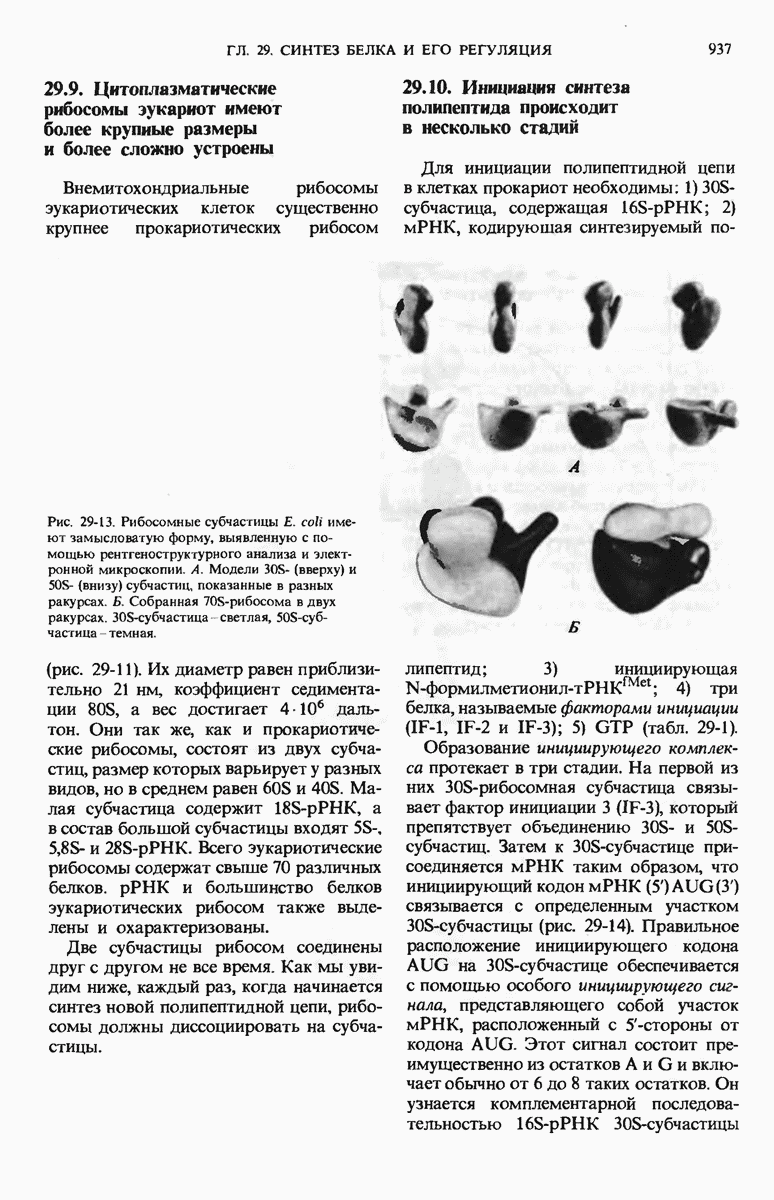 ГЛ. 29. СИНТЕЗ БЕЛКА И ЕГО РЕГУЛЯЦИЯ 937

29.9. Цитоплазматические рибосомы эукариот имеют более крупные размеры и более сложно устроены

Внемитохондриальные рибосомы эукариотических клеток существенно крупнее прокариотических рибосом

Рис. 29-13. Рибосомные субчастицы E. coli имеют замысловатую форму, выявленную с помощью рентгеноструктурного анализа и электронной микроскопии. А. Модели 30S- (вверху) и 50S- (внизу) субчастиц, показанные в разных ракурсах. Б. Собранная 70S-рибосома в двух ракурсах. 30S-субчастица – светлая, 50S-субчастица – темная.

(рис. 29-11). Их диаметр равен приблизительно 21 нм, коэффициент седиментации 80S, а вес достигает $4 \cdot 10^6$ дальтон. Они так же, как и прокариотические рибосомы, состоят из двух субчастиц, размер которых варьирует у разных видов, но в среднем равен 60S и 40S. Малая субчастица содержит 18S-рРНК, а в состав большой субчастицы входят 5S-, 5,8S- и 28S-рРНК. Всего эукариотические рибосомы содержат свыше 70 различных белков. рРНК и большинство белков эукариотических рибосом также выделены и охарактеризованы.

Две субчастицы рибосом соединены друг с другом не все время. Как мы увидим ниже, каждый раз, когда начинается синтез новой полипептидной цепи, рибосомы должны диссоциировать на субчастицы.

29.10. Инициация синтеза полипептида происходит в несколько стадий

Для инициации полипептидной цепи в клетках прокариот необходимы: 1) 30S-субчастица, содержащая 16S-рРНК; 2) мРНК, кодирующая синтезируемый по-

А

Б

липептид; 3) инициирующая N-формилметионил-тРНК$^{fMet}$; 4) три белка, называемые факторами инициации (IF-1, IF-2 и IF-3); 5) GTP (табл. 29-1).

Образование инициирующего комплекса протекает в три стадии. На первой из них 30S-рибосомная субчастица связывает фактор инициации 3 (IF-3), который препятствует объединению 30S- и 50S-субчастиц. Затем к 30S-субчастице присоединяется мРНК таким образом, что инициирующий кодон мРНК (5′)AUG(3′) связывается с определенным участком 30S-субчастицы (рис. 29-14). Правильное расположение инициирующего кодона AUG на 30S-субчастице обеспечивается с помощью особого инициирующего сигнала, представляющего собой участок мРНК, расположенный с 5′-стороны от кодона AUG. Этот сигнал состоит преимущественно из остатков A и G и включает обычно от 6 до 8 таких остатков. Он узнается комплементарной последовательностью 16S-рРНК 30S-субчастицы